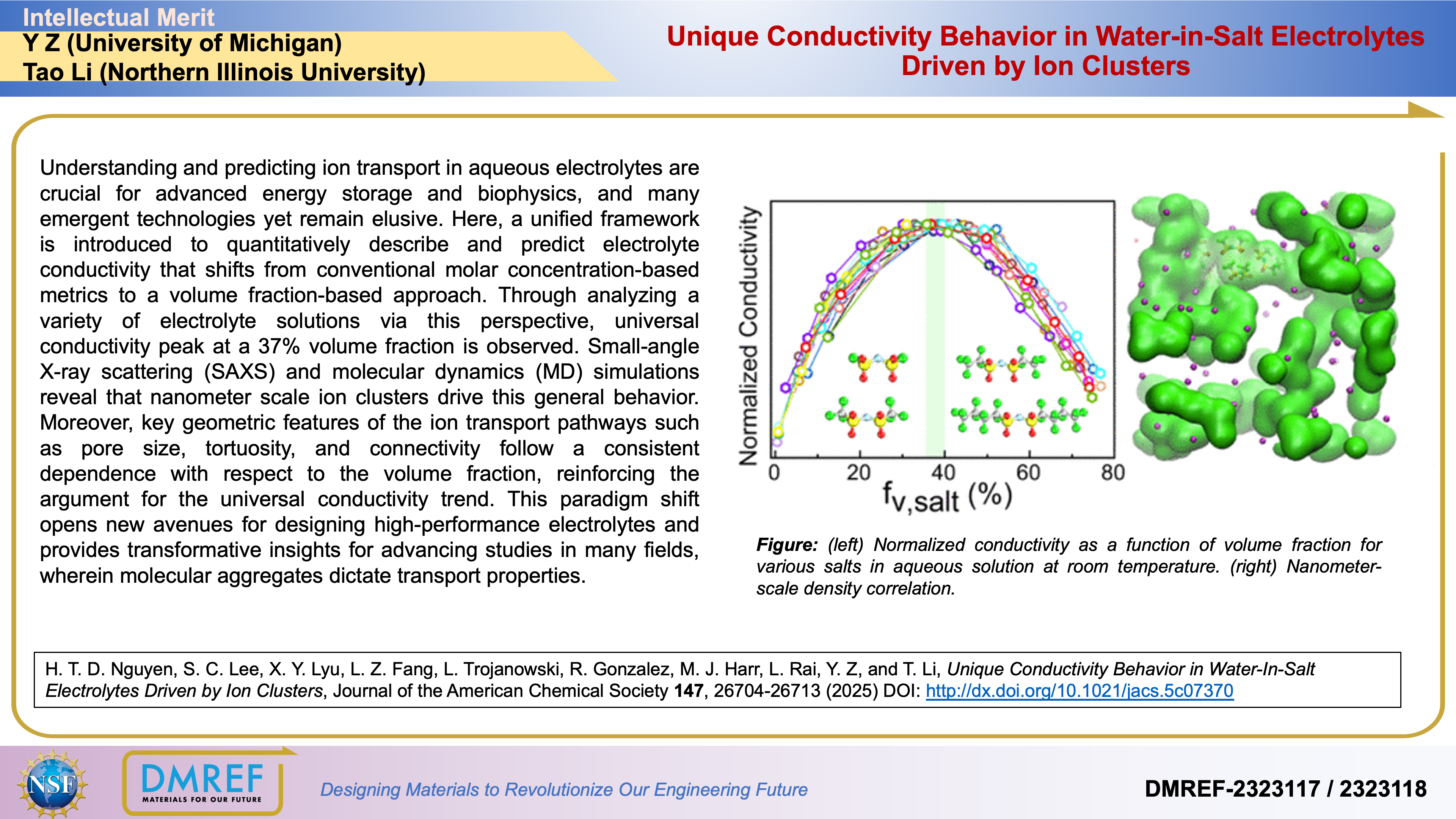 Intellectual Merit
Y Z (University of Michigan)
Tao Li (Northern Illinois University)

Unique Conductivity Behavior in Water-in-Salt Electrolytes Driven by Ion Clusters

Understanding and predicting ion transport in aqueous electrolytes are crucial for advanced energy storage and biophysics, and many emergent technologies yet remain elusive. Here, a unified framework is introduced to quantitatively describe and predict electrolyte conductivity that shifts from conventional molar concentration-based metrics to a volume fraction-based approach. Through analyzing a variety of electrolyte solutions via this perspective, universal conductivity peak at a 37% volume fraction is observed. Small-angle X-ray scattering (SAXS) and molecular dynamics (MD) simulations reveal that nanometer scale ion clusters drive this general behavior. Moreover, key geometric features of the ion transport pathways such as pore size, tortuosity, and connectivity follow a consistent dependence with respect to the volume fraction, reinforcing the argument for the universal conductivity trend. This paradigm shift opens new avenues for designing high-performance electrolytes and provides transformative insights for advancing studies in many fields, wherein molecular aggregates dictate transport properties.

Normalized Conductivity
0
20
40
60
80
$f_{v,salt}$ (%)

Figure: (left) Normalized conductivity as a function of volume fraction for various salts in aqueous solution at room temperature. (right) Nanometer-scale density correlation.

H. T. D. Nguyen, S. C. Lee, X. Y. Lyu, L. Z. Fang, L. Trojanowski, R. Gonzalez, M. J. Harr, L. Rai, Y. Z, and T. Li, Unique Conductivity Behavior in Water-In-Salt Electrolytes Driven by Ion Clusters, Journal of the American Chemical Society 147, 26704-26713 (2025) DOI: http://dx.doi.org/10.1021/jacs.5c07370

NSF
DMREF
MATERIALS FOR OUR FUTURE
Designing Materials to Revolutionize Our Engineering Future
DMREF-2323117 / 2323118